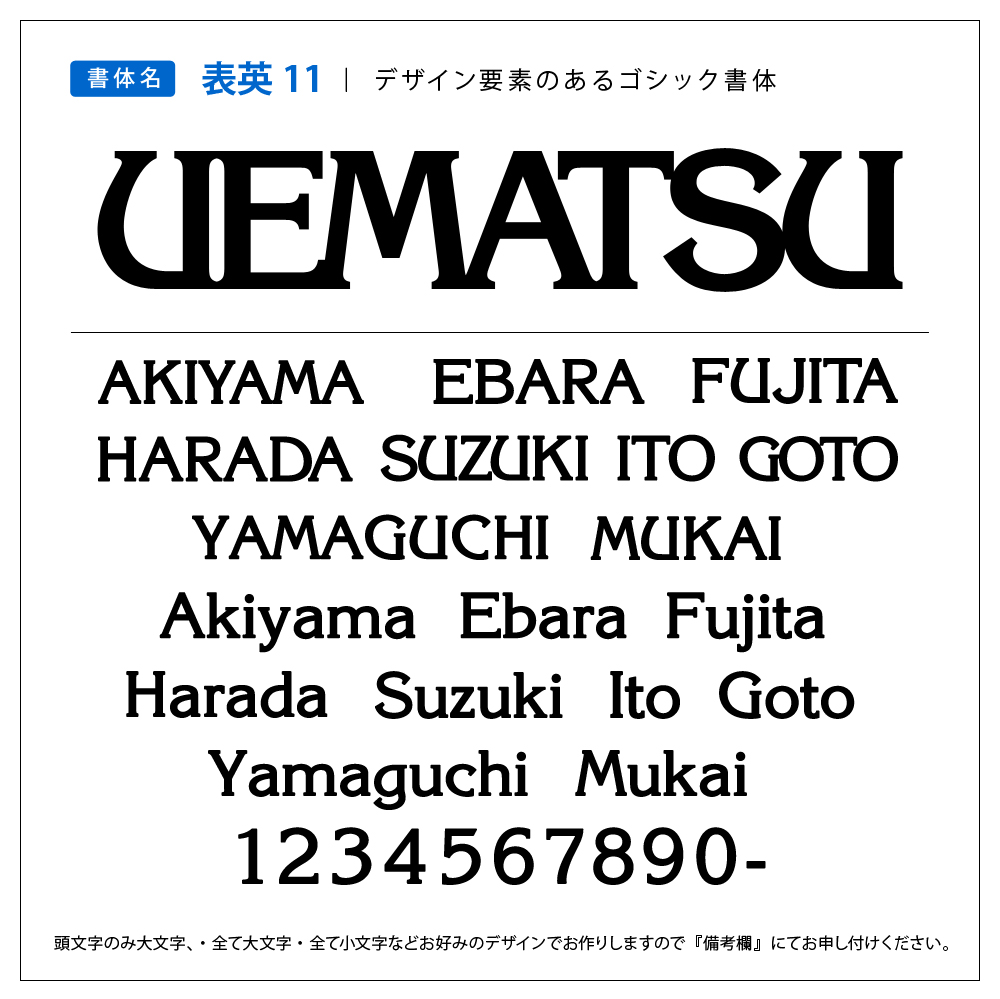 書体名 表英 11 | デザイン要素のあるゴシック書体

UEMATSU

AKIYAMA EBARA FUJITA
HARADA SUZUKI ITO GOTO
YAMAGUCHI MUKAI
Akiyama Ebara Fujita
Harada Suzuki Ito Goto
Yamaguchi Mukai
1234567890-

頭文字のみ大文字、・全て大文字・全て小文字などお好みのデザインでお作りしますので『備考欄』にてお申し付けください。